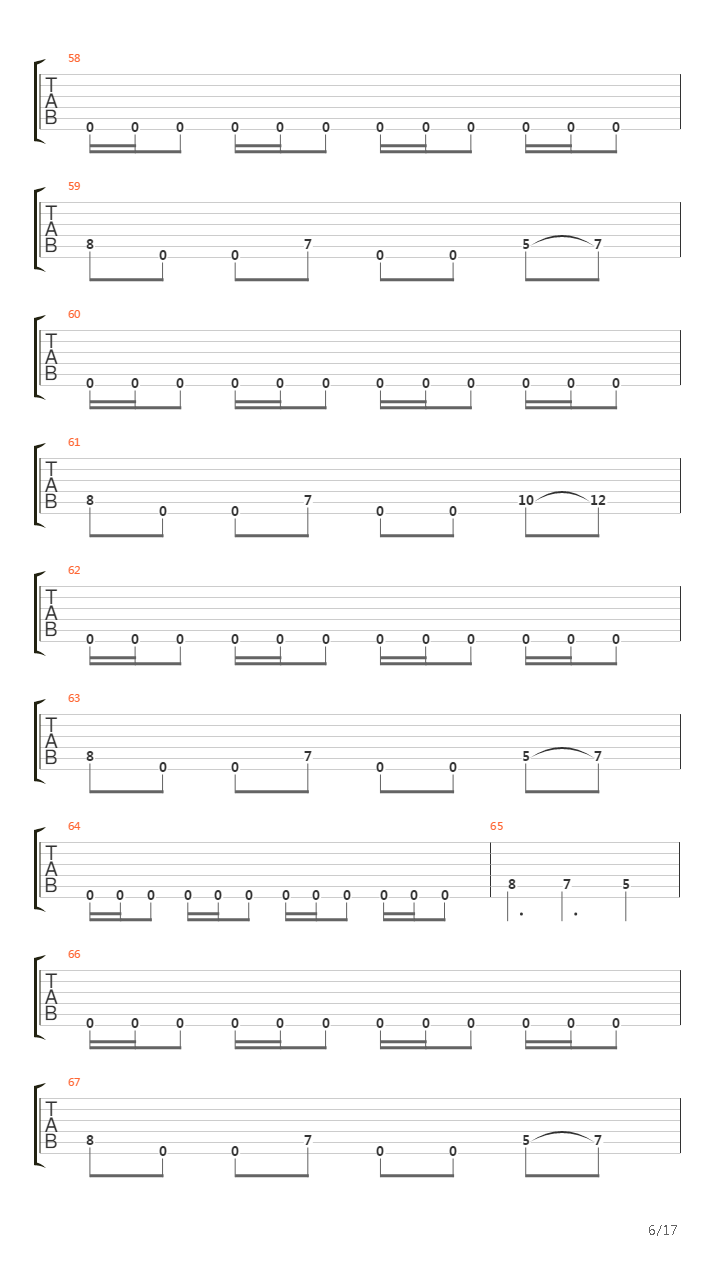 58
T
A
B
0 0 0 0 0 0 0 0 0 0 0 0

59
T
A
B
8 0 0 7 0 0 5 7

60
T
A
B
0 0 0 0 0 0 0 0 0 0 0 0

61
T
A
B
8 0 0 7 0 0 10 12

62
T
A
B
0 0 0 0 0 0 0 0 0 0 0 0

63
T
A
B
8 0 0 7 0 0 5 7

64
T
A
B
0 0 0 0 0 0 0 0 0 0 0 0

65
8 7 5

66
T
A
B
0 0 0 0 0 0 0 0 0 0 0 0

67
T
A
B
8 0 0 7 0 0 5 7

6/17